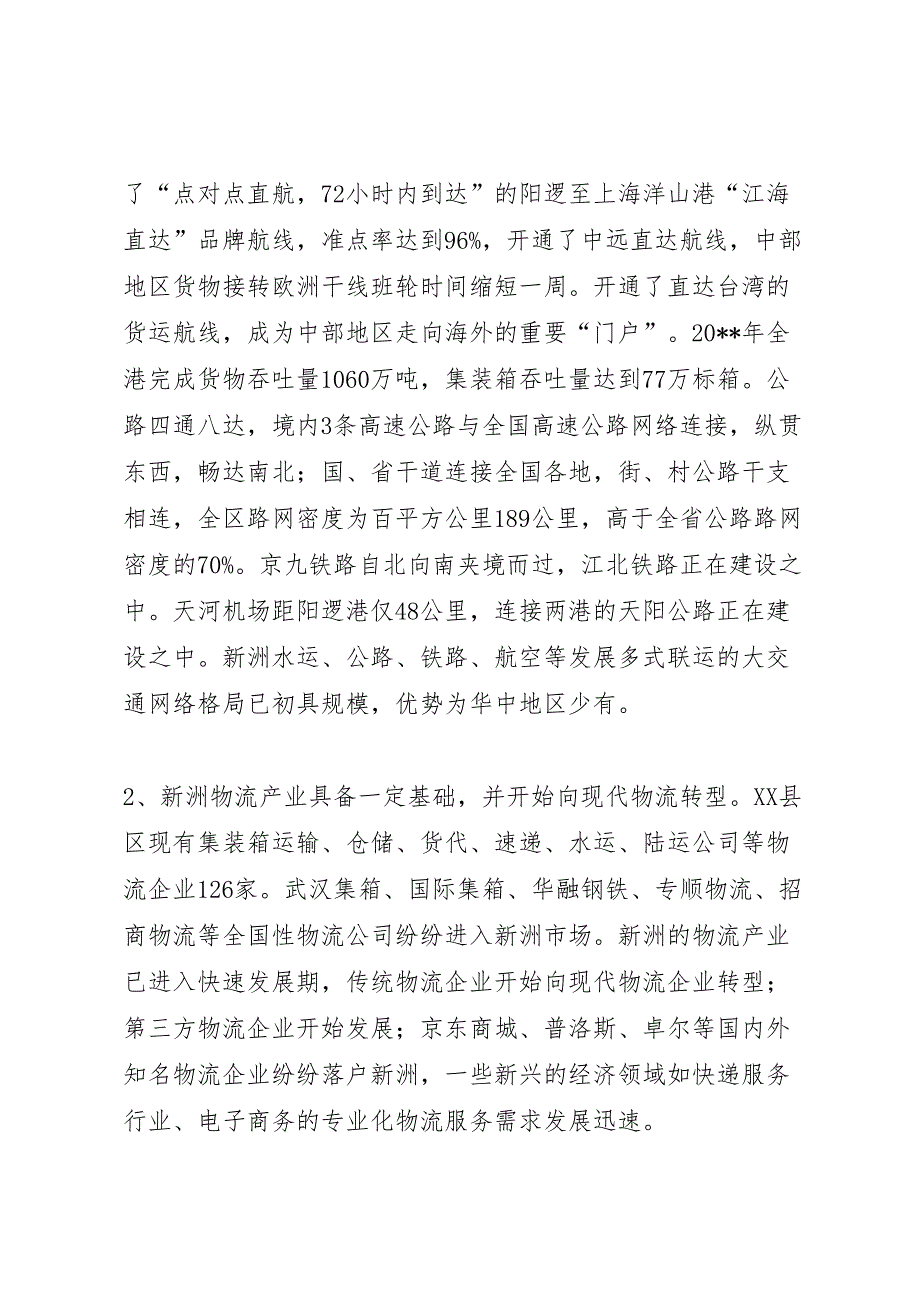 了“点对点直航，72小时内到达”的阳逻至上海洋山港“江海直达”品牌航线，准点率达到96%，开通了中远直达航线，中部地区货物接转欧洲干线班轮时间缩短一周。开通了直达台湾的货运航线，成为中部地区走向海外的重要“门户”。20**年全港完成货物吞吐量1060万吨，集装箱吞吐量达到77万标箱。公路四通八达，境内3条高速公路与全国高速公路网络连接，纵贯东西，畅达南北；国、省干道连接全国各地，街、村公路干支相连，全区路网密度为百平方公里189公里，高于全省公路路网密度的70%。京九铁路自北向南夹境而过，江北铁路正在建设之中。天河机场距阳逻港仅48公里，连接两港的天阳公路正在建设之中。新洲水运、公路、铁路、航空等发展多式联运的大交通网络格局已初具规模，优势为华中地区少有。

2、新洲物流产业具备一定基础，并开始向现代物流转型。XX县区现有集装箱运输、仓储、货代、速递、水运、陆运公司等物流企业126家。武汉集箱、国际集箱、华融钢铁、专顺物流、招商物流等全国性物流公司纷纷进入新洲市场。新洲的物流产业已进入快速发展期，传统物流企业开始向现代物流企业转型；第三方物流企业开始发展；京东商城、普洛斯、卓尔等国内外知名物流企业纷纷落户新洲，一些新兴的经济领域如快递服务行业、电子商务的专业化物流服务需求发展迅速。